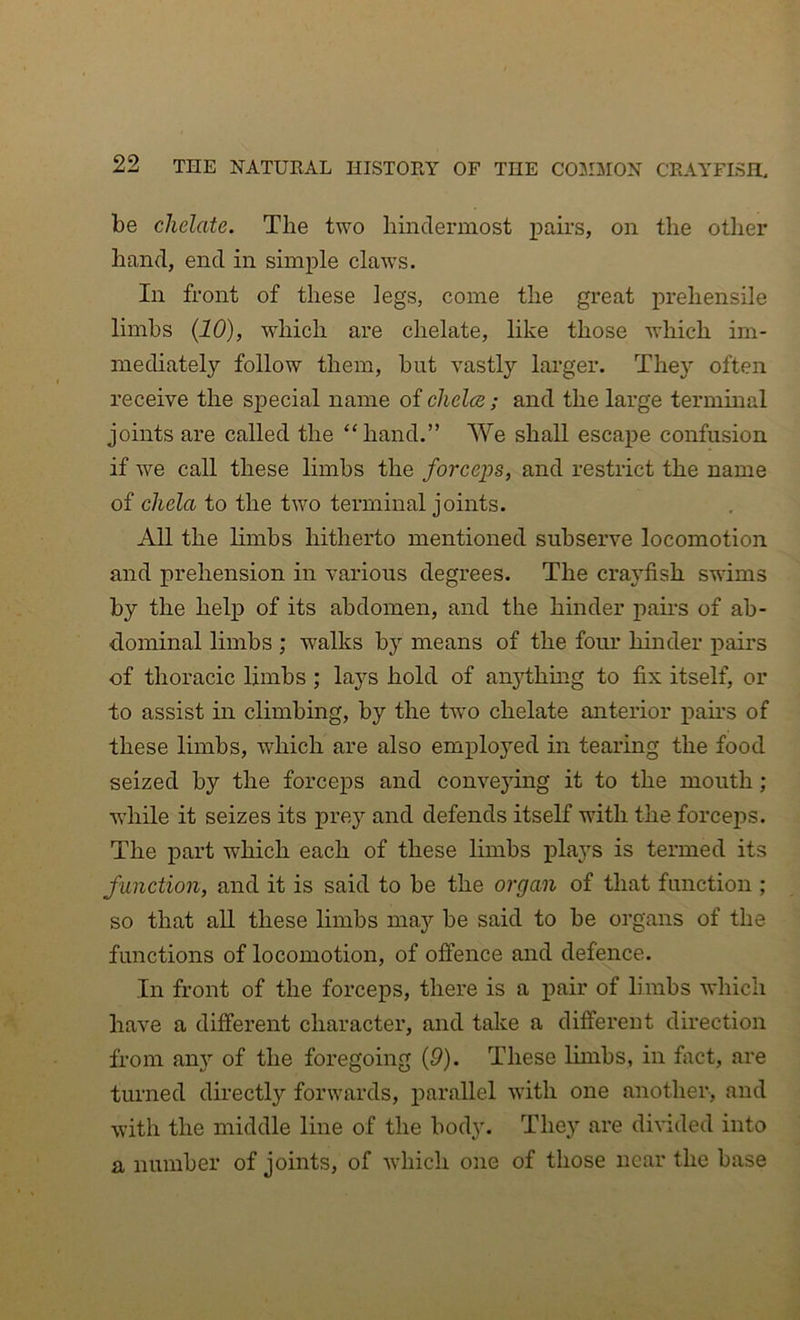 22 THE NATURAL HISTORY OF THE COMMON CRAYFISH.

be chelate. The two hindermost pairs, on the other hand, end in simple claws.

In front of these legs, come the great prehensile limbs (10), which are chelate, like those which immediately follow them, but vastly larger. They often receive the special name of chelæ; and the large terminal joints are called the "hand." We shall escape confusion if we call these limbs the forceps, and restrict the name of chela to the two terminal joints.

All the limbs hitherto mentioned subserve locomotion and prehension in various degrees. The crayfish swims by the help of its abdomen, and the hinder pairs of abdominal limbs; walks by means of the four hinder pairs of thoracic limbs; lays hold of anything to fix itself, or to assist in climbing, by the two chelate anterior pairs of these limbs, which are also employed in tearing the food seized by the forceps and conveying it to the mouth; while it seizes its prey and defends itself with the forceps. The part which each of these limbs plays is termed its function, and it is said to be the organ of that function; so that all these limbs may be said to be organs of the functions of locomotion, of offence and defence.

In front of the forceps, there is a pair of limbs which have a different character, and take a different direction from any of the foregoing (9). These limbs, in fact, are turned directly forwards, parallel with one another, and with the middle line of the body. They are divided into a number of joints, of which one of those near the base